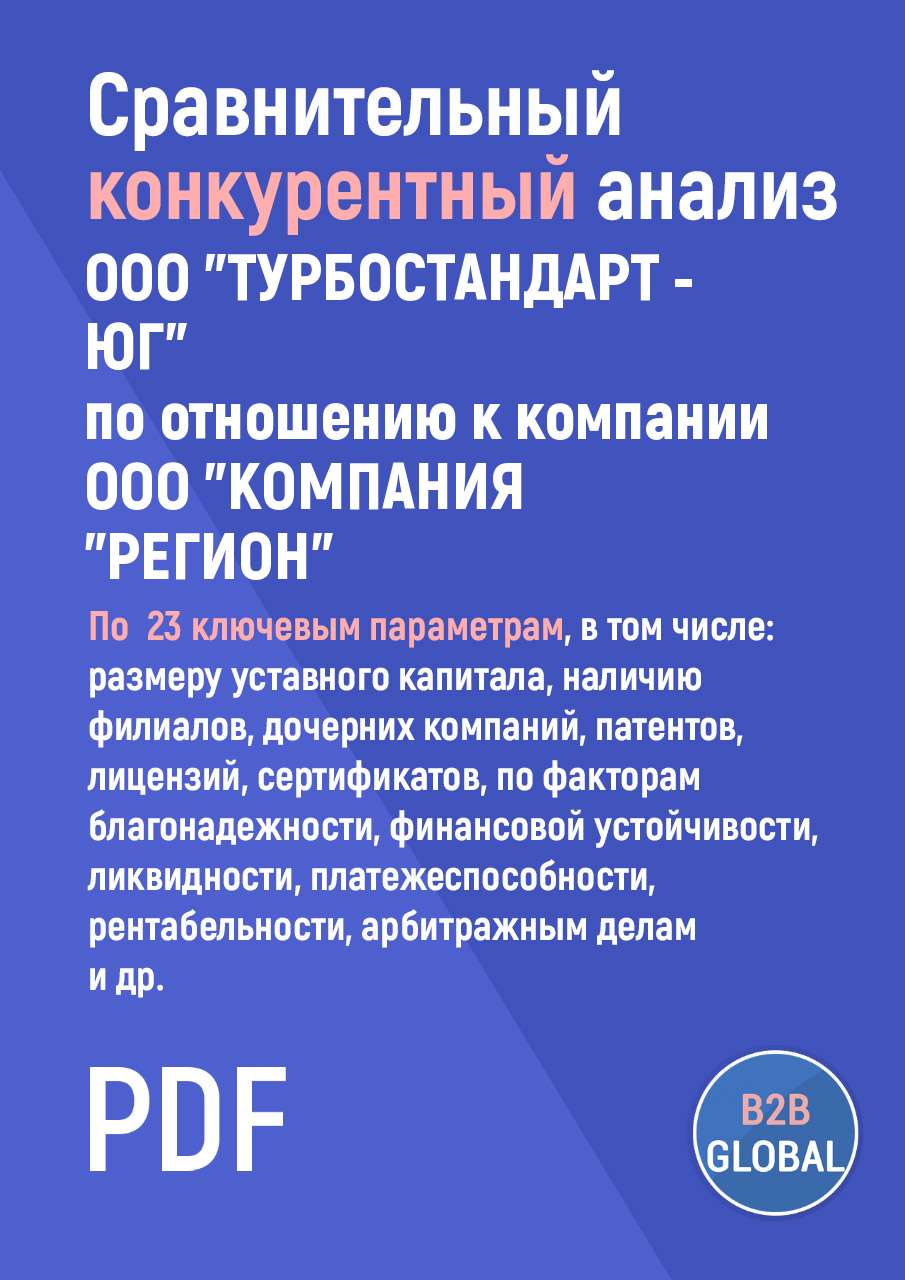 Сравнительный конкурентный анализ ООО "ТУРБОСТАНДАРТ - ЮГ" по отношению к компании ООО "КОМПАНИЯ "РЕГИОН"

По 23 ключевым параметрам, в том числе: размеру уставного капитала, наличию филиалов, дочерних компаний, патентов, лицензий, сертификатов, по факторам благонадежности, финансовой устойчивости, ликвидности, платежеспособности, рентабельности, арбитражным делам и др.

PDF

B2B GLOBAL